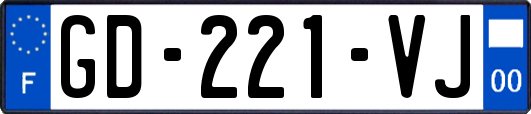 F

GD-221-VJ

00